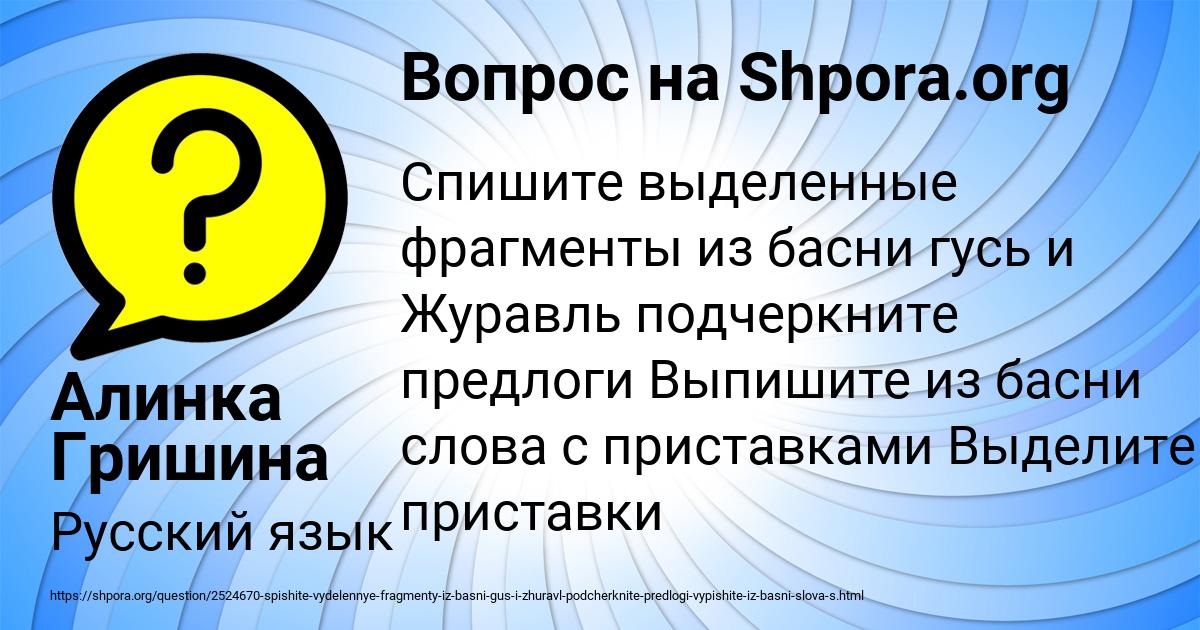 Вопрос на Shpora.org

?

Спишите выделенные фрагменты из басни гусь и Журавль подчеркните предлоги Выпишите из басни слова с приставками Выделите приставки

Алинка Гришина

Русский язык

https://shpora.org/question/2524670-spishite-vydelennye-fragmenty-iz-basni-gus-i-zhuravl-podcherknite-predlogi-vypishite-iz-basni-slova-s.html